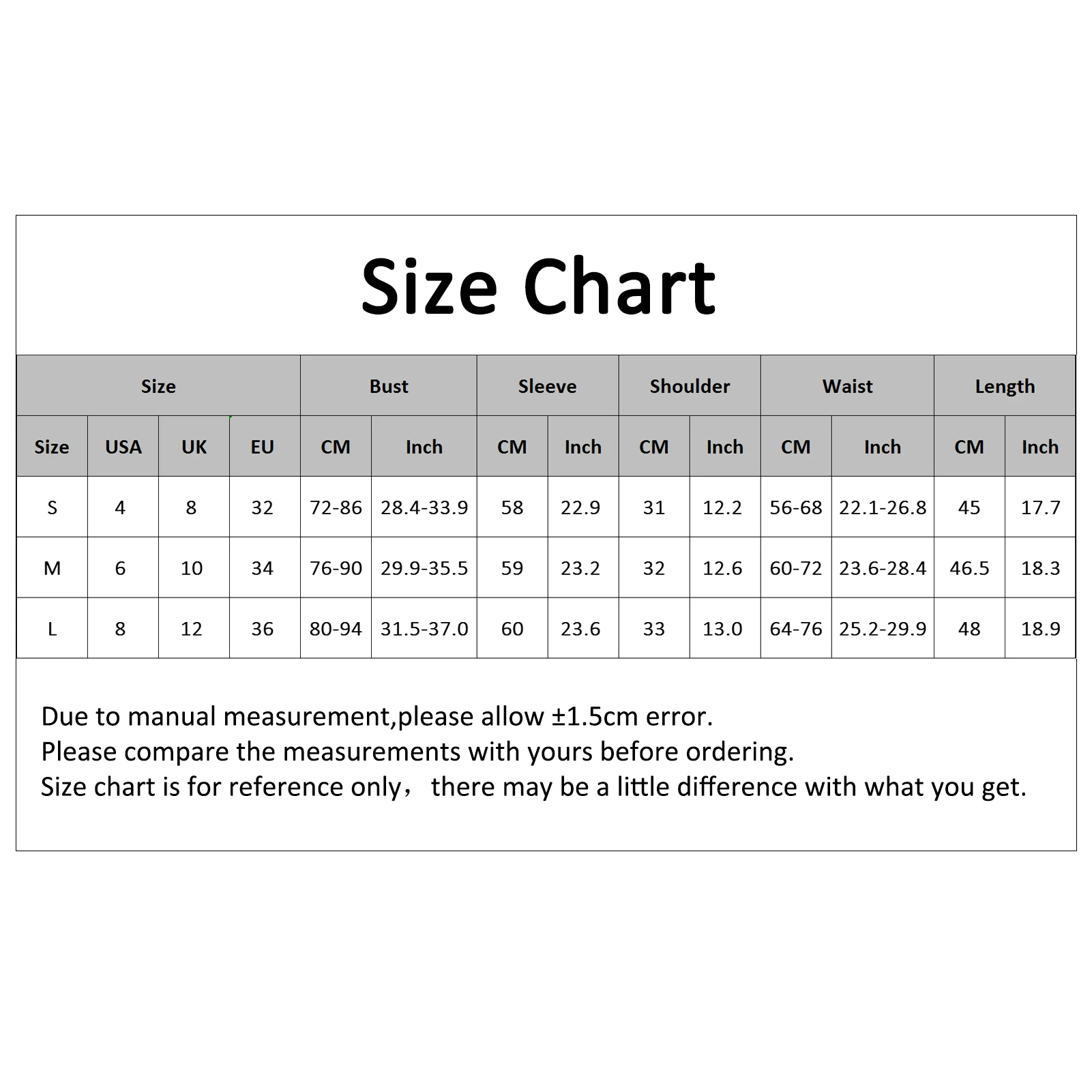 Size Chart

| Size | | | | Bust | | Sleeve | | Shoulder | | Waist | | Length | |
|---|---|---|---|---|---|---|---|---|---|---|---|---|---|
| Size | USA | UK | EU | CM | Inch | CM | Inch | CM | Inch | CM | Inch | CM | Inch |
| S | 4 | 8 | 32 | 72-86 | 28.4-33.9 | 58 | 22.9 | 31 | 12.2 | 56-68 | 22.1-26.8 | 45 | 17.7 |
| M | 6 | 10 | 34 | 76-90 | 29.9-35.5 | 59 | 23.2 | 32 | 12.6 | 60-72 | 23.6-28.4 | 46.5 | 18.3 |
| L | 8 | 12 | 36 | 80-94 | 31.5-37.0 | 60 | 23.6 | 33 | 13.0 | 64-76 | 25.2-29.9 | 48 | 18.9 |

Due to manual measurement,please allow ±1.5cm error.
Please compare the measurements with yours before ordering.
Size chart is for reference only， there may be a little difference with what you get.